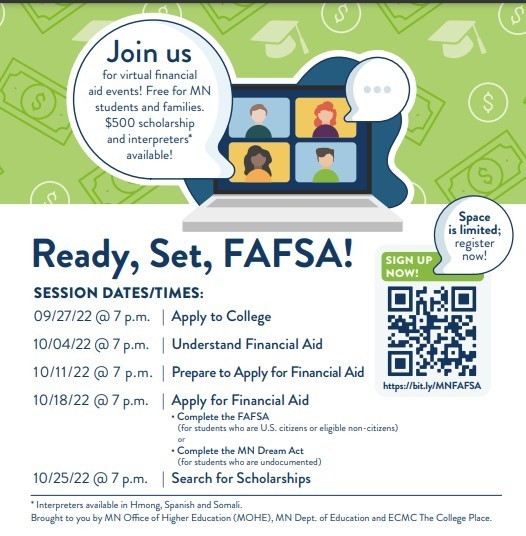 Join us
for virtual financial aid events! Free for MN students and families. $500 scholarship and interpreters* available!

Space is limited; register now!

Ready, Set, FAFSA!

SIGN UP NOW!

https://bit.ly/MNFAFSA

SESSION DATES/TIMES:

09/27/22 @ 7 p.m. | Apply to College

10/04/22 @ 7 p.m. | Understand Financial Aid

10/11/22 @ 7 p.m. | Prepare to Apply for Financial Aid

10/18/22 @ 7 p.m. | Apply for Financial Aid
• Complete the FAFSA
(for students who are U.S. citizens or eligible non-citizens)
or
• Complete the MN Dream Act
(for students who are undocumented)

10/25/22 @ 7 p.m. | Search for Scholarships

* Interpreters available in Hmong, Spanish and Somali.
Brought to you by MN Office of Higher Education (MOHE), MN Dept. of Education and ECMC The College Place.